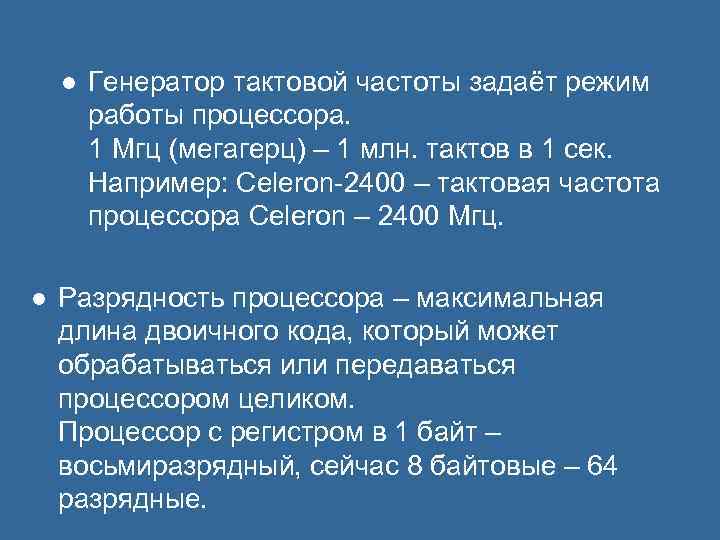 ● Генератор тактовой частоты задаёт режим работы процессора.
1 Мгц (мегагерц) – 1 млн. тактов в 1 сек.
Например: Celeron-2400 – тактовая частота процессора Celeron – 2400 Мгц.

● Разрядность процессора – максимальная длина двоичного кода, который может обрабатываться или передаваться процессором целиком.
Процессор с регистром в 1 байт – восьмиразрядный, сейчас 8 байтовые – 64 разрядные.